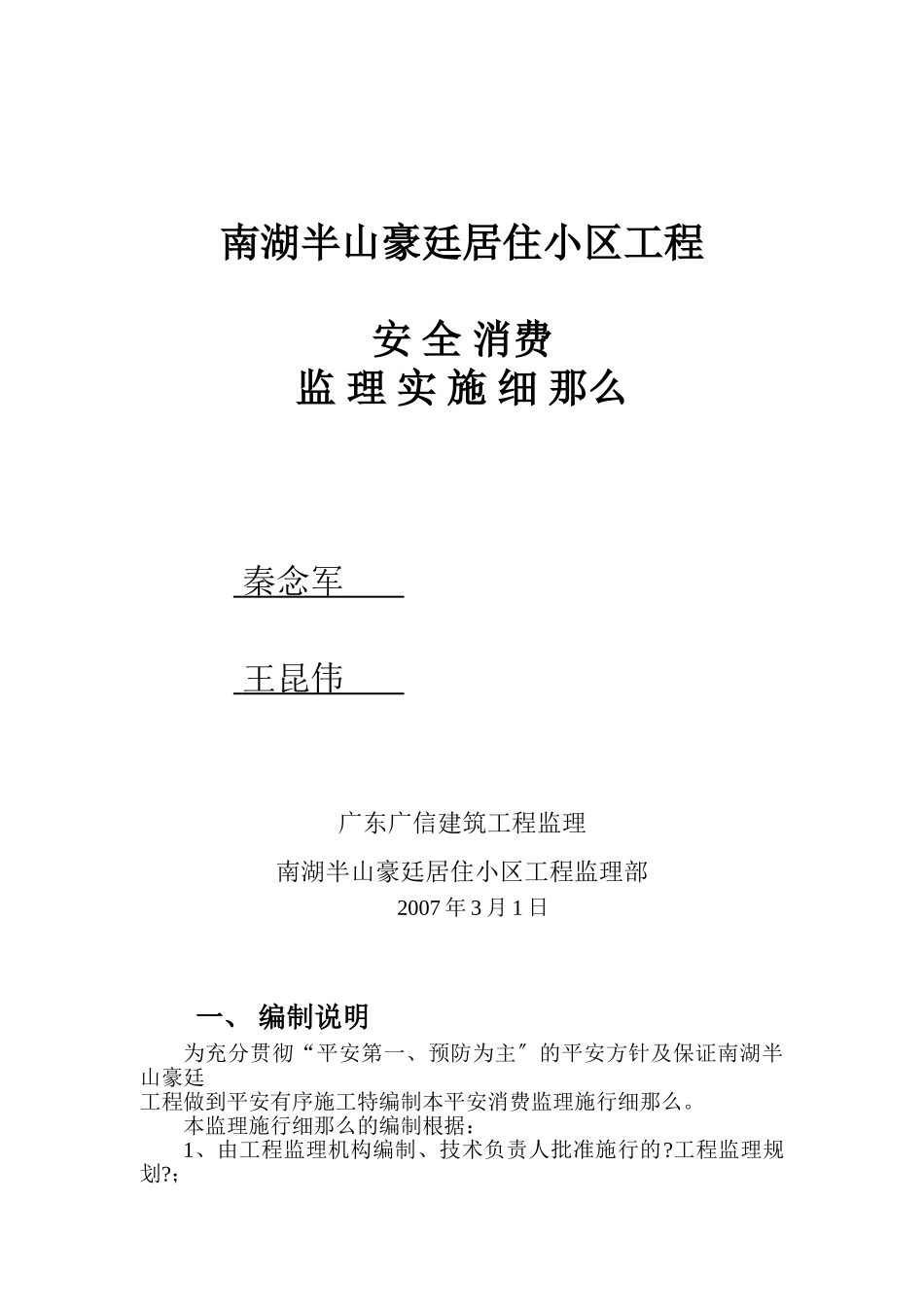 南湖半山豪廷居住小区工程

安 全 消费
监 理 实 施 细 那么

秦念军

王昆伟

广东广信建筑工程监理

南湖半山豪廷居住小区工程监理部

2007 年 3 月 1 日

一、 编制说明

为充分贯彻“平安第一、预防为主″的平安方针及保证南湖半山豪廷
工程做到平安有序施工特编制本平安消费监理施行细那么。

本监理施行细那么的编制根据：

1、由工程监理机构编制、技术负责人批准施行的?工程监理规划?;